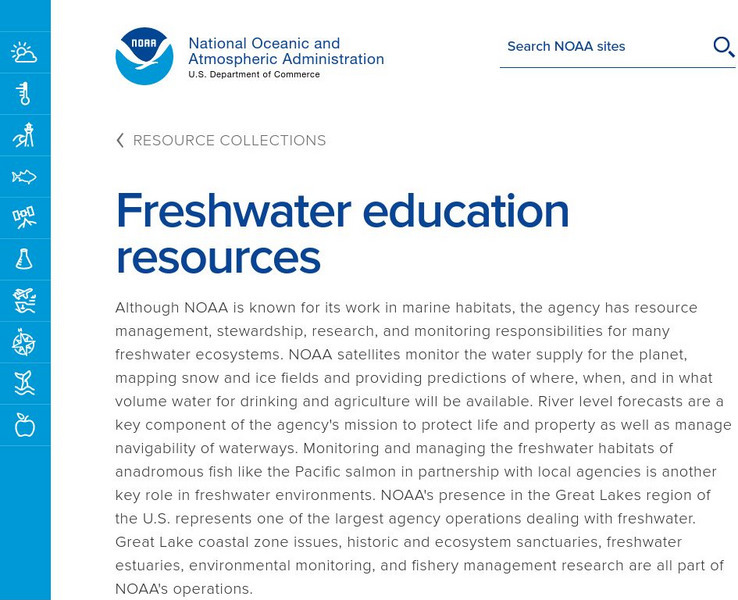 NOAA

National Oceanic and Atmospheric Administration
U.S. Department of Commerce

Search NOAA sites

RESOURCE COLLECTIONS

Freshwater education resources

Although NOAA is known for its work in marine habitats, the agency has resource management, stewardship, research, and monitoring responsibilities for many freshwater ecosystems. NOAA satellites monitor the water supply for the planet, mapping snow and ice fields and providing predictions of where, when, and in what volume water for drinking and agriculture will be available. River level forecasts are a key component of the agency's mission to protect life and property as well as manage navigability of waterways. Monitoring and managing the freshwater habitats of anadromous fish like the Pacific salmon in partnership with local agencies is another key role in freshwater environments. NOAA's presence in the Great Lakes region of the U.S. represents one of the largest agency operations dealing with freshwater. Great Lake coastal zone issues, historic and ecosystem sanctuaries, freshwater estuaries, environmental monitoring, and fishery management research are all part of NOAA's operations.